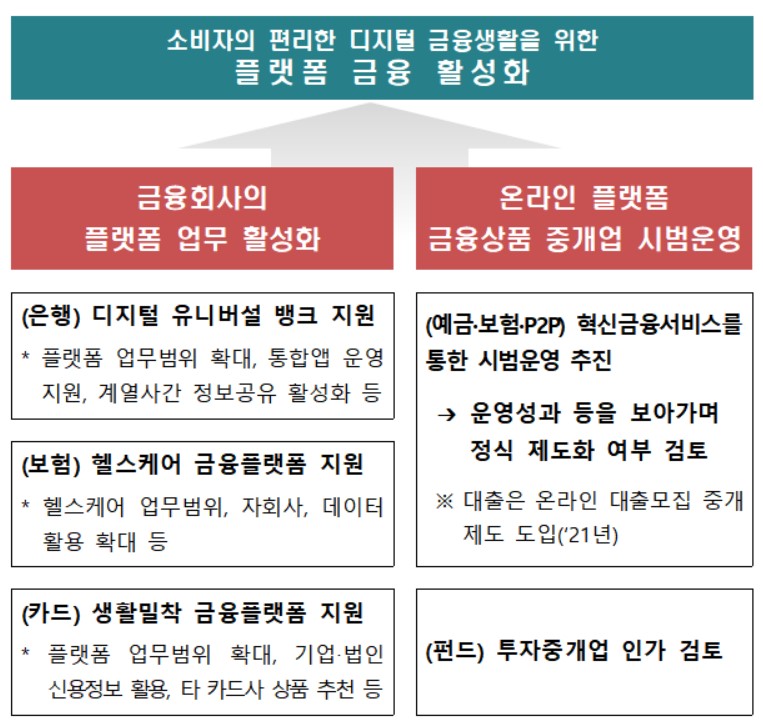 소비자의 편리한 디지털 금융생활을 위한
플랫폼 금융 활성화

금융회사의
플랫폼 업무 활성화

(은행) 디지털 유니버설 뱅크 지원
* 플랫폼 업무범위 확대, 통합앱 운영 지원, 계열사간 정보공유 활성화 등

(보험) 헬스케어 금융플랫폼 지원
* 헬스케어 업무범위, 자회사, 데이터 활용 확대 등

(카드) 생활밀착 금융플랫폼 지원
* 플랫폼 업무범위 확대, 기업·법인 신용정보 활용, 타 카드사 상품 추천 등

온라인 플랫폼
금융상품 중개업 시범운영

(예금·보험·P2P) 혁신금융서비스를 통한 시범운영 추진

→ 운영성과 등을 보아가며 정식 제도화 여부 검토

※ 대출은 온라인 대출모집 중개 제도 도입('21년)

(펀드) 투자중개업 인가 검토